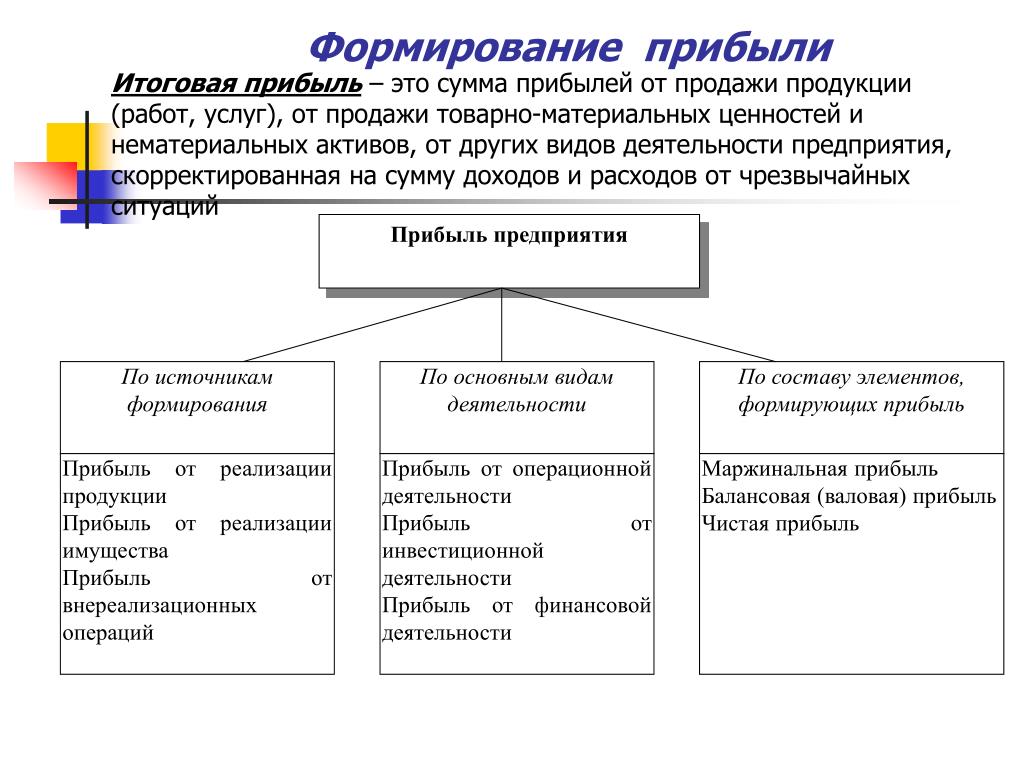 Формирование прибыли

Итоговая прибыль – это сумма прибылей от продажи продукции (работ, услуг), от продажи товарно-материальных ценностей и нематериальных активов, от других видов деятельности предприятия, скорректированная на сумму доходов и расходов от чрезвычайных ситуаций

Прибыль предприятия

По источникам формирования

Прибыль от реализации продукции
Прибыль от реализации имущества
Прибыль от внереализационных операций

По основным видам деятельности

Прибыль от операционной деятельности
Прибыль от инвестиционной деятельности
Прибыль от финансовой деятельности

По составу элементов, формирующих прибыль

Маржинальная прибыль
Балансовая (валовая) прибыль
Чистая прибыль